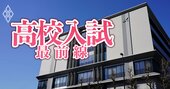 高校入試
最前線